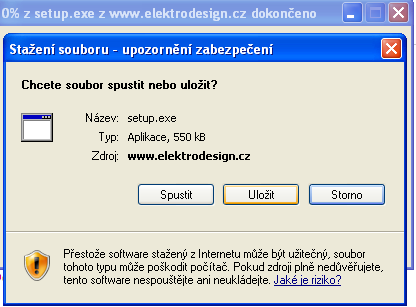 0% z setup.exe z www.elektrodesign.cz dokončeno

Stažení souboru - upozornění zabezpečení

Chcete soubor spustit nebo uložit?

Název: setup.exe
Typ: Aplikace, 550 kB
Zdroj: www.elektrodesign.cz

Spustit

Uložit

Storno

Přestože software stažený z Internetu může být užitečný, soubor tohoto typu může poškodit počítač. Pokud zdroji plně nedůvěřujete, tento software nespouštějte ani neukládejte. Jaké je riziko?